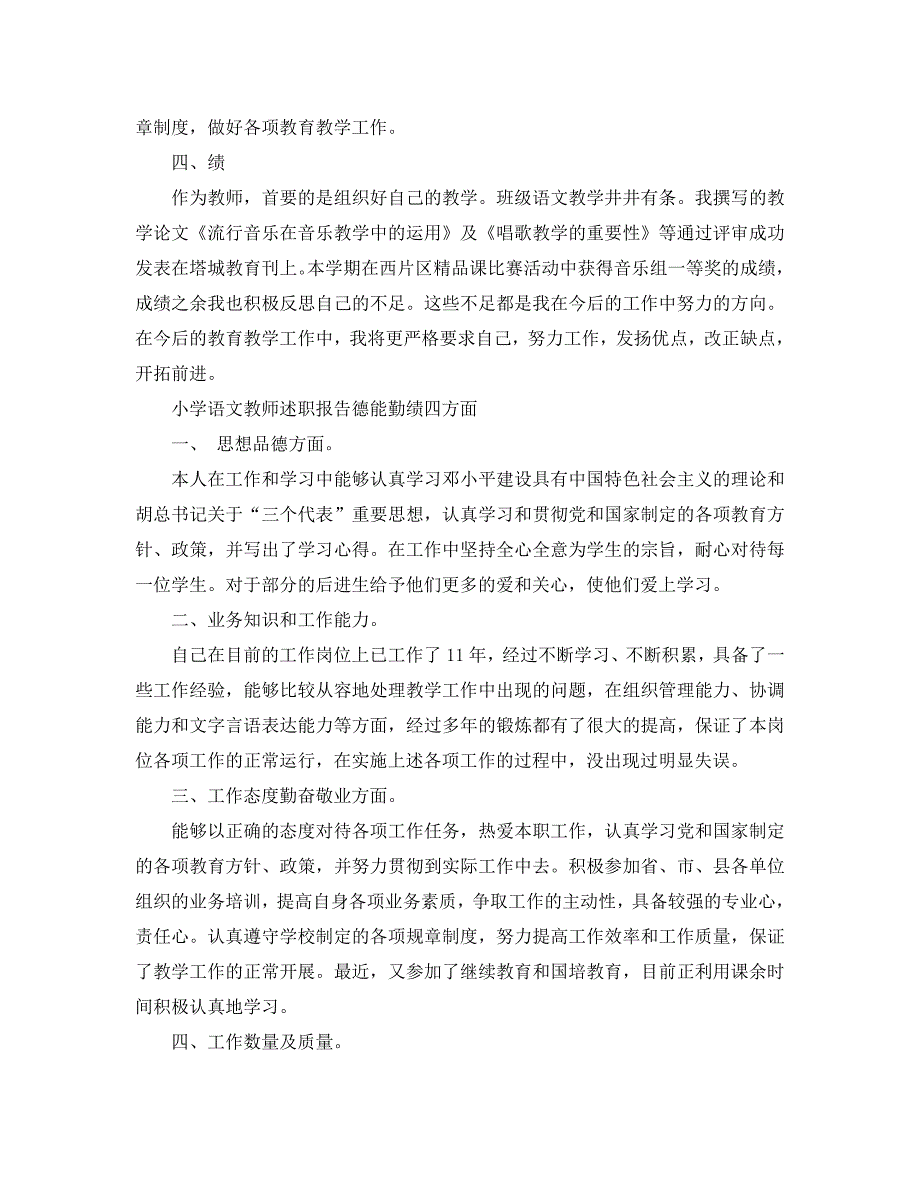 章制度，做好各项教育教学工作。

四、绩

作为教师，首要的是组织好自己的教学。班级语文教学井井有条。我撰写的教学论文《流行音乐在音乐教学中的运用》及《唱歌教学的重要性》等通过评审成功发表在塔城教育刊上。本学期在西片区精品课比赛活动中获得音乐组一等奖的成绩，成绩之余我也积极反思自己的不足。这些不足都是我在今后的工作中努力的方向。在今后的教育教学工作中，我将更严格要求自己，努力工作，发扬优点，改正缺点，开拓前进。

小学语文教师述职报告德能勤绩四方面

一、 思想品德方面。

本人在工作和学习中能够认真学习邓小平建设具有中国特色社会主义的理论和胡总书记关于“三个代表”重要思想，认真学习和贯彻党和国家制定的各项教育方针、政策，并写出了学习心得。在工作中坚持全心全意为学生的宗旨，耐心对待每一位学生。对于部分的后进生给予他们更多的爱和关心，使他们爱上学习。

二、业务知识和工作能力。

自己在目前的工作岗位上已工作了 11 年，经过不断学习、不断积累，具备了一些工作经验，能够比较从容地处理教学工作中出现的问题，在组织管理能力、协调能力和文字言语表达能力等方面，经过多年的锻炼都有了很大的提高，保证了本岗位各项工作的正常运行，在实施上述各项工作的过程中，没出现过明显失误。

三、工作态度勤奋敬业方面。

能够以正确的态度对待各项工作任务，热爱本职工作，认真学习党和国家制定的各项教育方针、政策，并努力贯彻到实际工作中去。积极参加省、市、县各单位组织的业务培训，提高自身各项业务素质，争取工作的主动性，具备较强的专业心，责任心。认真遵守学校制定的各项规章制度，努力提高工作效率和工作质量，保证了教学工作的正常开展。最近，又参加了继续教育和国培教育，目前正利用课余时间积极认真地学习。

四、工作数量及质量。